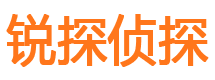 锐探侦探